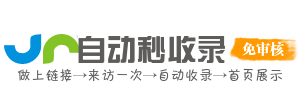 自动秒收录
免审核
做上链接→来访一次→自动收录→首页展示